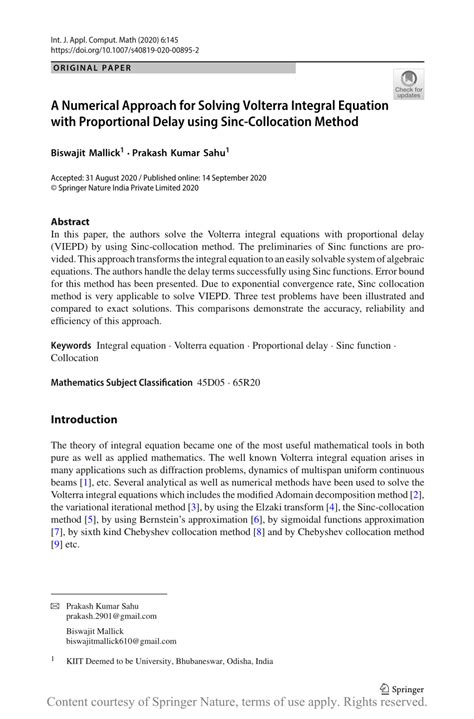 Int. J. Appl. Comput. Math (2020) 6:145
https://doi.org/10.1007/s40819-020-00895-2

ORIGINAL PAPER

Check for updates

A Numerical Approach for Solving Volterra Integral Equation with Proportional Delay using Sinc-Collocation Method

Biswajit Mallick$^1$ · Prakash Kumar Sahu$^1$

Accepted: 31 August 2020 / Published online: 14 September 2020
© Springer Nature India Private Limited 2020

Abstract
In this paper, the authors solve the Volterra integral equations with proportional delay (VIEPD) by using Sinc-collocation method. The preliminaries of Sinc functions are provided. This approach transforms the integral equation to an easily solvable system of algebraic equations. The authors handle the delay terms successfully using Sinc functions. Error bound for this method has been presented. Due to exponential convergence rate, Sinc collocation method is very applicable to solve VIEPD. Three test problems have been illustrated and compared to exact solutions. This comparisons demonstrate the accuracy, reliability and efficiency of this approach.

Keywords Integral equation · Volterra equation · Proportional delay · Sinc function · Collocation

Mathematics Subject Classification 45D05 · 65R20

Introduction

The theory of integral equation became one of the most useful mathematical tools in both pure as well as applied mathematics. The well known Volterra integral equation arises in many applications such as diffraction problems, dynamics of multispan uniform continuous beams [1], etc. Several analytical as well as numerical methods have been used to solve the Volterra integral equations which includes the modified Adomain decomposition method [2], the variational iterational method [3], by using the Elzaki transform [4], the Sinc-collocation method [5], by using Bernstein's approximation [6], by sigmoidal functions approximation [7], by sixth kind Chebyshev collocation method [8] and by Chebyshev collocation method [9] etc.

✉ Prakash Kumar Sahu
prakash.2901@gmail.com

Biswajit Mallick
biswajitmallick610@gmail.com

$^1$ KIIT Deemed to be University, Bhubaneswar, Odisha, India

Springer

Content courtesy of Springer Nature, terms of use apply. Rights reserved.